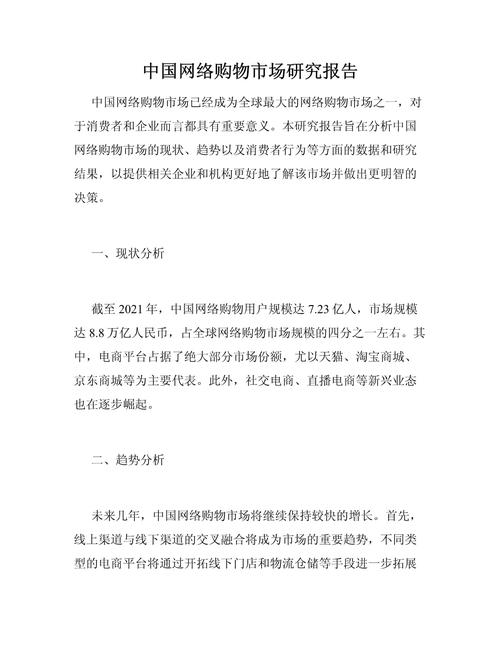 中国网络购物市场研究报告

中国网络购物市场已经成为全球最大的网络购物市场之一，对于消费者和企业而言都具有重要意义。本研究报告旨在分析中国网络购物市场的现状、趋势以及消费者行为等方面的数据和研究结果，以提供相关企业和机构更好地了解该市场并做出更明智的决策。

一、现状分析

截至 2021 年，中国网络购物用户规模达 7.23 亿人，市场规模达 8.8 万亿人民币，占全球网络购物市场规模的四分之一左右。其中，电商平台占据了绝大部分市场份额，尤以天猫、淘宝商城、京东商城等为主要代表。此外，社交电商、直播电商等新兴业态也在逐步崛起。

二、趋势分析

未来几年，中国网络购物市场将继续保持较快的增长。首先，线上渠道与线下渠道的交叉融合将成为市场的重要趋势，不同类型的电商平台将通过开拓线下门店和物流仓储等手段进一步拓展